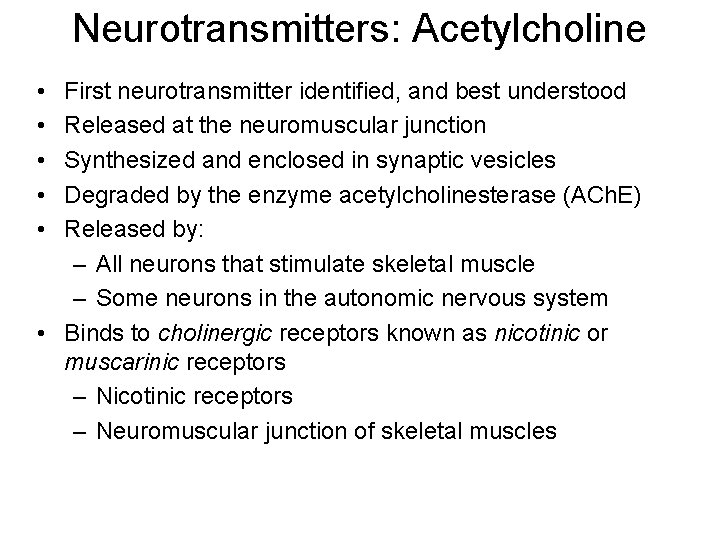 Neurotransmitters: Acetylcholine

• First neurotransmitter identified, and best understood
• Released at the neuromuscular junction
• Synthesized and enclosed in synaptic vesicles
• Degraded by the enzyme acetylcholinesterase (AChE)
• Released by:
– All neurons that stimulate skeletal muscle
– Some neurons in the autonomic nervous system
• Binds to cholinergic receptors known as nicotinic or muscarinic receptors
– Nicotinic receptors
– Neuromuscular junction of skeletal muscles